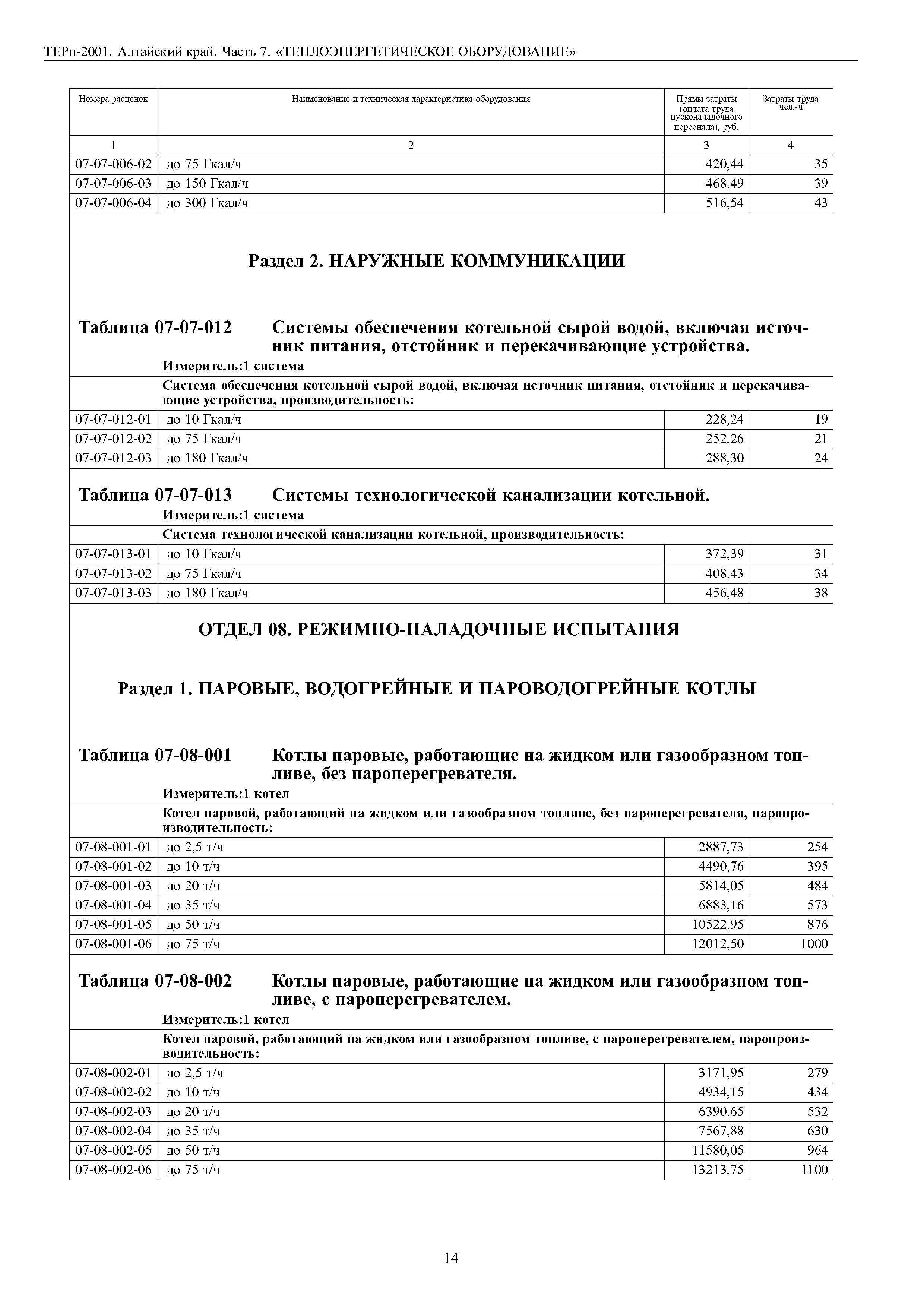 ТЕРп-2001. Алтайский край. Часть 7. «ТЕПЛОЭНЕРГЕТИЧЕСКОЕ ОБОРУДОВАНИЕ»

| Номера расценок | Наименование и техническая характеристика оборудования | Прямы затраты (оплата труда пусконаладочного персонала), руб. | Затраты труда чел.-ч |
|---|---|---|---|
| 1 | 2 | 3 | 4 |
| 07-07-006-02 | до 75 Гкал/ч | 420,44 | 35 |
| 07-07-006-03 | до 150 Гкал/ч | 468,49 | 39 |
| 07-07-006-04 | до 300 Гкал/ч | 516,54 | 43 |

Раздел 2. НАРУЖНЫЕ КОММУНИКАЦИИ

Таблица 07-07-012 Системы обеспечения котельной сырой водой, включая источник питания, отстойник и перекачивающие устройства.

Измеритель:1 система

| | Система обеспечения котельной сырой водой, включая источник питания, отстойник и перекачивающие устройства, производительность: | | |
|---|---|---|---|
| 07-07-012-01 | до 10 Гкал/ч | 228,24 | 19 |
| 07-07-012-02 | до 75 Гкал/ч | 252,26 | 21 |
| 07-07-012-03 | до 180 Гкал/ч | 288,30 | 24 |

Таблица 07-07-013 Системы технологической канализации котельной.

Измеритель:1 система

| | Система технологической канализации котельной, производительность: | | |
|---|---|---|---|
| 07-07-013-01 | до 10 Гкал/ч | 372,39 | 31 |
| 07-07-013-02 | до 75 Гкал/ч | 408,43 | 34 |
| 07-07-013-03 | до 180 Гкал/ч | 456,48 | 38 |

ОТДЕЛ 08. РЕЖИМНО-НАЛАДОЧНЫЕ ИСПЫТАНИЯ

Раздел 1. ПАРОВЫЕ, ВОДОГРЕЙНЫЕ И ПАРОВОДОГРЕЙНЫЕ КОТЛЫ

Таблица 07-08-001 Котлы паровые, работающие на жидком или газообразном топливе, без пароперегревателя.

Измеритель:1 котел

| | Котел паровой, работающий на жидком или газообразном топливе, без пароперегревателя, паропроизводительность: | | |
|---|---|---|---|
| 07-08-001-01 | до 2,5 т/ч | 2887,73 | 254 |
| 07-08-001-02 | до 10 т/ч | 4490,76 | 395 |
| 07-08-001-03 | до 20 т/ч | 5814,05 | 484 |
| 07-08-001-04 | до 35 т/ч | 6883,16 | 573 |
| 07-08-001-05 | до 50 т/ч | 10522,95 | 876 |
| 07-08-001-06 | до 75 т/ч | 12012,50 | 1000 |

Таблица 07-08-002 Котлы паровые, работающие на жидком или газообразном топливе, с пароперегревателем.

Измеритель:1 котел

| | Котел паровой, работающий на жидком или газообразном топливе, с пароперегревателем, паропроизводительность: | | |
|---|---|---|---|
| 07-08-002-01 | до 2,5 т/ч | 3171,95 | 279 |
| 07-08-002-02 | до 10 т/ч | 4934,15 | 434 |
| 07-08-002-03 | до 20 т/ч | 6390,65 | 532 |
| 07-08-002-04 | до 35 т/ч | 7567,88 | 630 |
| 07-08-002-05 | до 50 т/ч | 11580,05 | 964 |
| 07-08-002-06 | до 75 т/ч | 13213,75 | 1100 |

14